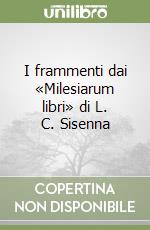 unilibro

I frammenti dai «Milesiarum libri» di L. C. Sisenna

COPERTINA NON DISPONIBILE